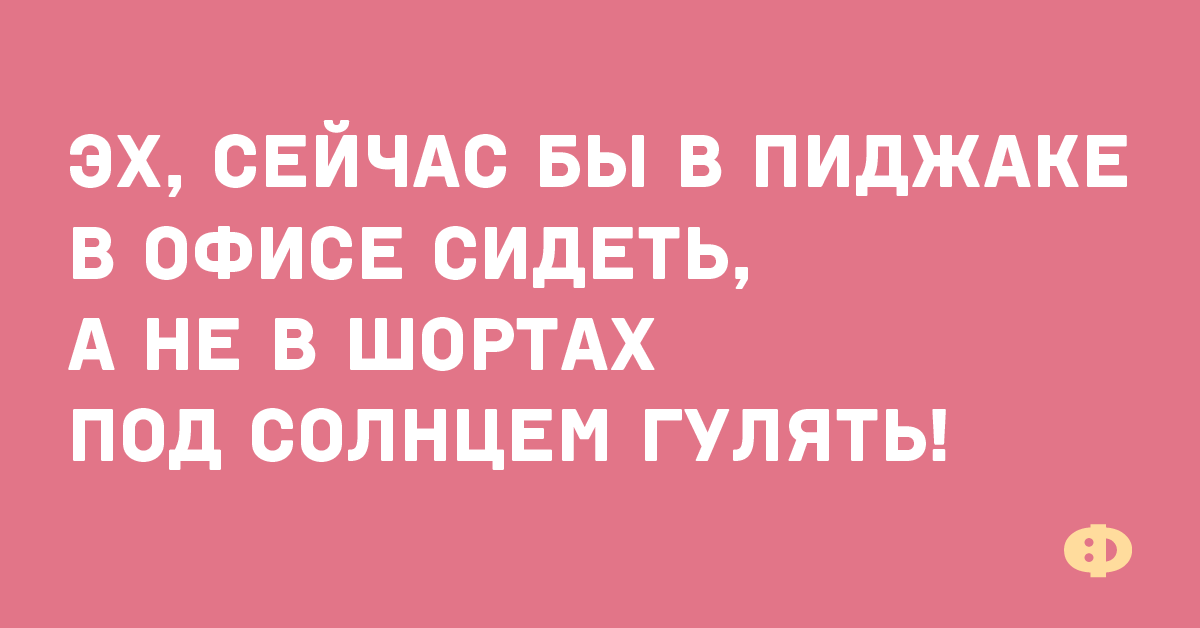 ЭХ, СЕЙЧАС БЫ В ПИДЖАКЕ
В ОФИСЕ СИДЕТЬ,
А НЕ В ШОРТАХ
ПОД СОЛНЦЕМ ГУЛЯТЬ!

Ф